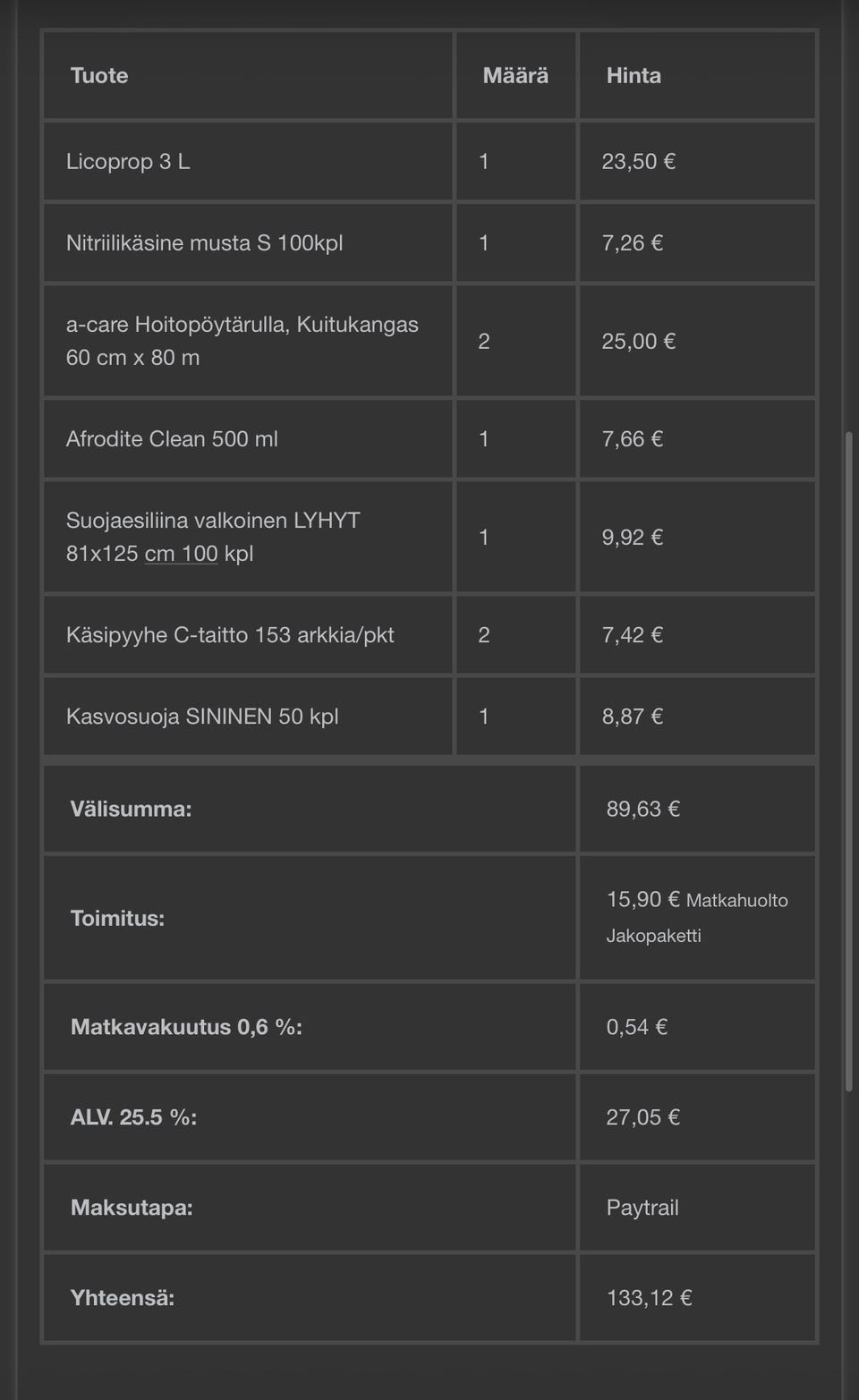 | Tuote | Määrä | Hinta |
|---|---|---|
| Licoprop 3 L | 1 | 23,50 € |
| Nitriilikäsine musta S 100kpl | 1 | 7,26 € |
| a-care Hoitopöytärulla, Kuitukangas 60 cm x 80 m | 2 | 25,00 € |
| Afrodite Clean 500 ml | 1 | 7,66 € |
| Suojaesiliina valkoinen LYHYT 81x125 cm 100 kpl | 1 | 9,92 € |
| Käsipyyhe C-taitto 153 arkkia/pkt | 2 | 7,42 € |
| Kasvosuoja SININEN 50 kpl | 1 | 8,87 € |
| Välisumma: | | 89,63 € |
| Toimitus: | | 15,90 € Matkahuolto Jakopaketti |
| Matkavakuutus 0,6 %: | | 0,54 € |
| ALV. 25.5 %: | | 27,05 € |
| Maksutapa: | | Paytrail |
| Yhteensä: | | 133,12 € |